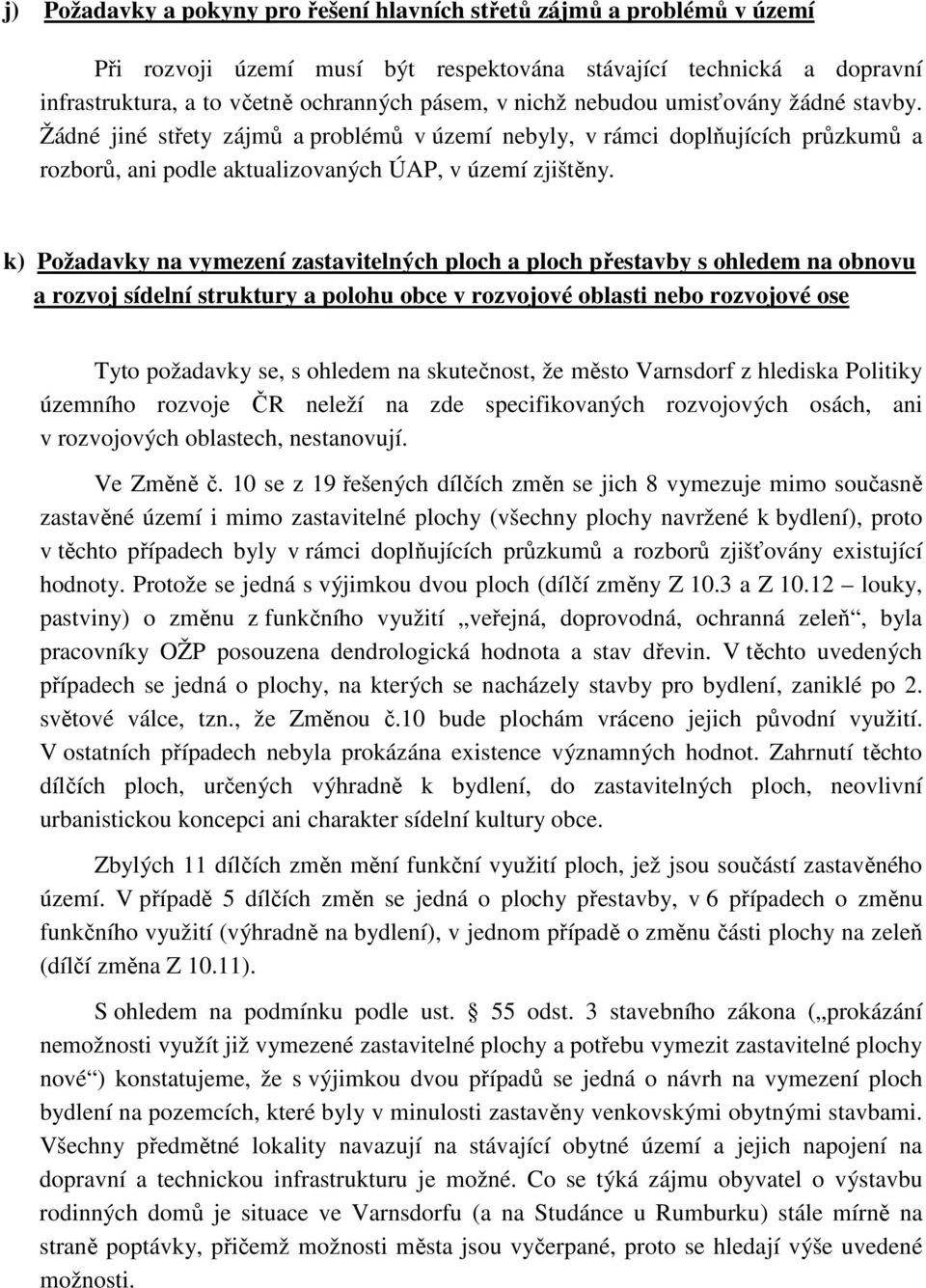 j) Požadavky a pokyny pro řešení hlavních střetů zájmů a problémů v území

Při rozvoji území musí být respektována stávající technická a dopravní infrastruktura, a to včetně ochranných pásem, v nichž nebudou umisťovány žádné stavby. Žádné jiné střety zájmů a problémů v území nebyly, v rámci doplňujících průzkumů a rozborů, ani podle aktualizovaných ÚAP, v území zjištěny.

k) Požadavky na vymezení zastavitelných ploch a ploch přestavby s ohledem na obnovu a rozvoj sídelní struktury a polohu obce v rozvojové oblasti nebo rozvojové ose

Tyto požadavky se, s ohledem na skutečnost, že město Varnsdorf z hlediska Politiky územního rozvoje ČR neleží na zde specifikovaných rozvojových osách, ani v rozvojových oblastech, nestanovují.

Ve Změně č. 10 se z 19 řešených dílčích změn se jich 8 vymezuje mimo současně zastavěné území i mimo zastavitelné plochy (všechny plochy navržené k bydlení), proto v těchto případech byly v rámci doplňujících průzkumů a rozborů zjišťovány existující hodnoty. Protože se jedná s výjimkou dvou ploch (dílčí změny Z 10.3 a Z 10.12 – louky, pastviny) o změnu z funkčního využití „veřejná, doprovodná, ochranná zeleň“, byla pracovníky OŽP posouzena dendrologická hodnota a stav dřevin. V těchto uvedených případech se jedná o plochy, na kterých se nacházely stavby pro bydlení, zaniklé po 2. světové válce, tzn., že Změnou č.10 bude plochám vráceno jejich původní využití. V ostatních případech nebyla prokázána existence významných hodnot. Zahrnutí těchto dílčích ploch, určených výhradně k bydlení, do zastavitelných ploch, neovlivní urbanistickou koncepci ani charakter sídelní kultury obce.

Zbylých 11 dílčích změn mění funkční využití ploch, jež jsou součástí zastavěného území. V případě 5 dílčích změn se jedná o plochy přestavby, v 6 případech o změnu funkčního využití (výhradně na bydlení), v jednom případě o změnu části plochy na zeleň (dílčí změna Z 10.11).

S ohledem na podmínku podle ust. § 55 odst. 3 stavebního zákona („prokázání nemožnosti využít již vymezené zastavitelné plochy a potřebu vymezit zastavitelné plochy nové“) konstatujeme, že s výjimkou dvou případů se jedná o návrh na vymezení ploch bydlení na pozemcích, které byly v minulosti zastavěny venkovskými obytnými stavbami. Všechny předmětné lokality navazují na stávající obytné území a jejich napojení na dopravní a technickou infrastrukturu je možné. Co se týká zájmu obyvatel o výstavbu rodinných domů je situace ve Varnsdorfu (a na Studánce u Rumburku) stále mírně na straně poptávky, přičemž možnosti města jsou vyčerpané, proto se hledají výše uvedené možnosti.